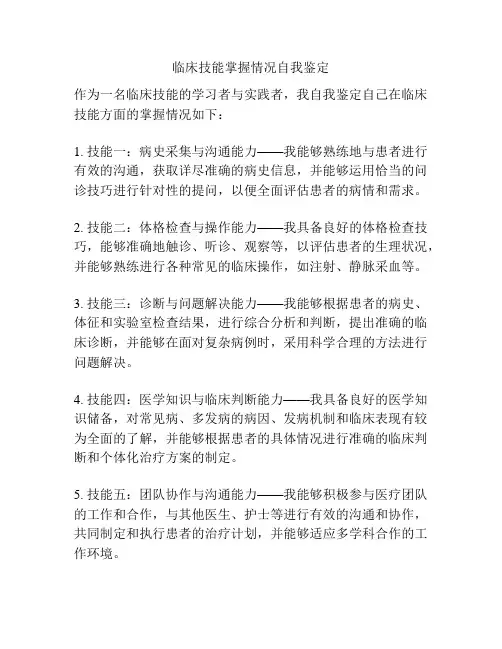 临床技能掌握情况自我鉴定

作为一名临床技能的学习者与实践者，我自我鉴定自己在临床技能方面的掌握情况如下：

1. 技能一：病史采集与沟通能力——我能够熟练地与患者进行有效的沟通，获取详尽准确的病史信息，并能够运用恰当的问诊技巧进行针对性的提问，以便全面评估患者的病情和需求。

2. 技能二：体格检查与操作能力——我具备良好的体格检查技巧，能够准确地触诊、听诊、观察等，以评估患者的生理状况，并能够熟练进行各种常见的临床操作，如注射、静脉采血等。

3. 技能三：诊断与问题解决能力——我能够根据患者的病史、体征和实验室检查结果，进行综合分析和判断，提出准确的临床诊断，并能够在面对复杂病例时，采用科学合理的方法进行问题解决。

4. 技能四：医学知识与临床判断能力——我具备良好的医学知识储备，对常见病、多发病的病因、发病机制和临床表现有较为全面的了解，并能够根据患者的具体情况进行准确的临床判断和个体化治疗方案的制定。

5. 技能五：团队协作与沟通能力——我能够积极参与医疗团队的工作和合作，与其他医生、护士等进行有效的沟通和协作，共同制定和执行患者的治疗计划，并能够适应多学科合作的工作环境。